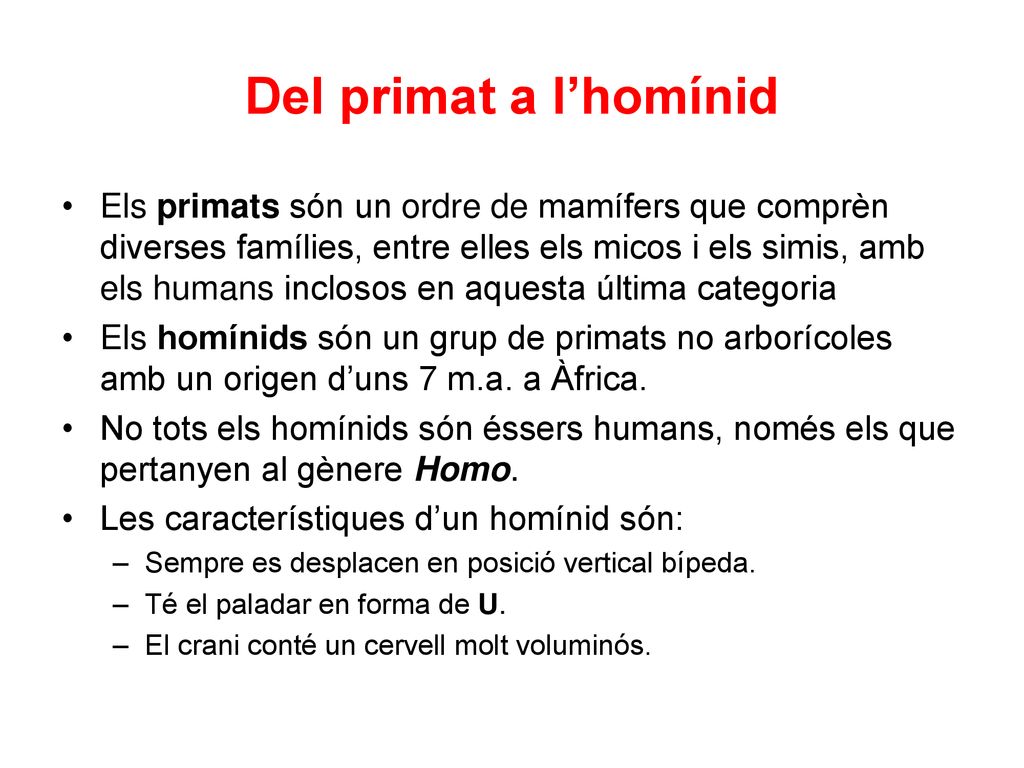 Del primat a l’homínid

• Els primats són un ordre de mamífers que comprèn diverses famílies, entre elles els micos i els simis, amb els humans inclosos en aquesta última categoria
• Els homínids són un grup de primats no arborícoles amb un origen d’uns 7 m.a. a Àfrica.
• No tots els homínids són éssers humans, només els que pertanyen al gènere Homo.
• Les característiques d’un homínid són:
– Sempre es desplacen en posició vertical bípeda.
– Té el paladar en forma de U.
– El crani conté un cervell molt voluminós.